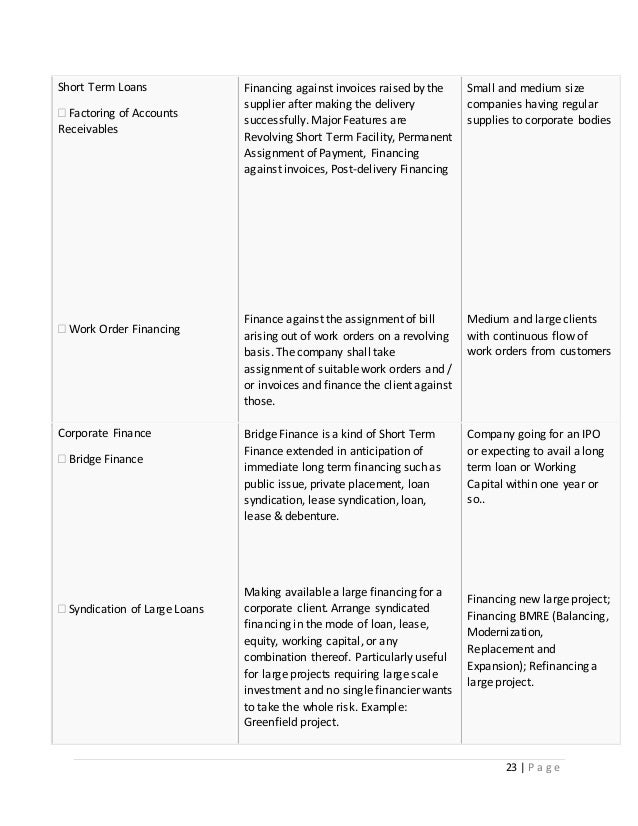 | | | |
|---|---|---|
| Short Term Loans<br><br>□ Factoring of Accounts Receivables<br><br>□ Work Order Financing | Financing against invoices raised by the supplier after making the delivery successfully. Major Features are Revolving Short Term Facility, Permanent Assignment of Payment, Financing against invoices, Post-delivery Financing<br><br>Finance against the assignment of bill arising out of work orders on a revolving basis. The company shall take assignment of suitable work orders and / or invoices and finance the client against those. | Small and medium size companies having regular supplies to corporate bodies<br><br>Medium and large clients with continuous flow of work orders from customers |
| Corporate Finance<br><br>□ Bridge Finance<br><br>□ Syndication of Large Loans | Bridge Finance is a kind of Short Term Finance extended in anticipation of immediate long term financing such as public issue, private placement, loan syndication, lease syndication, loan, lease & debenture.<br><br>Making available a large financing for a corporate client. Arrange syndicated financing in the mode of loan, lease, equity, working capital, or any combination thereof. Particularly useful for large projects requiring large scale investment and no single financier wants to take the whole risk. Example: Greenfield project. | Company going for an IPO or expecting to avail a long term loan or Working Capital within one year or so..<br><br>Financing new large project; Financing BMRE (Balancing, Modernization, Replacement and Expansion); Refinancing a large project. |

23 | Page